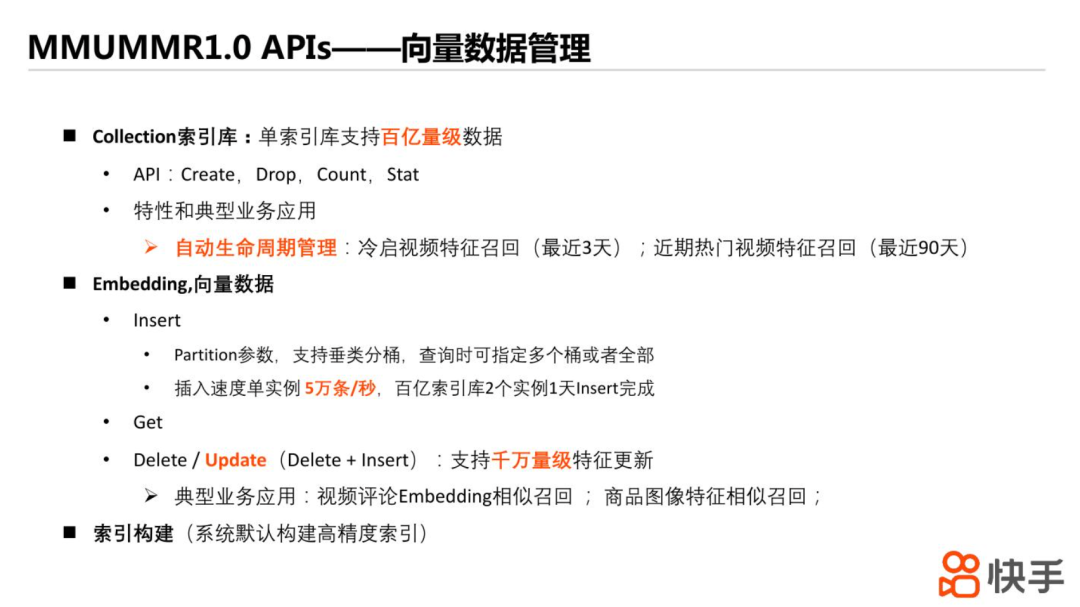 MMUMMR1.0 APIs——向量数据管理

■ Collection索引库：单索引库支持百亿量级数据

• API：Create，Drop，Count，Stat

• 特性和典型业务应用

➢ 自动生命周期管理：冷启视频特征召回（最近3天）；近期热门视频特征召回（最近90天）

■ Embedding,向量数据

• Insert

• Partition参数，支持垂类分桶，查询时可指定多个桶或者全部

• 插入速度单实例 5万条/秒，百亿索引库2个实例1天Insert完成

• Get

• Delete / Update（Delete + Insert）：支持千万量级特征更新

➢ 典型业务应用：视频评论Embedding相似召回 ； 商品图像特征相似召回；

■ 索引构建（系统默认构建高精度索引）

快手